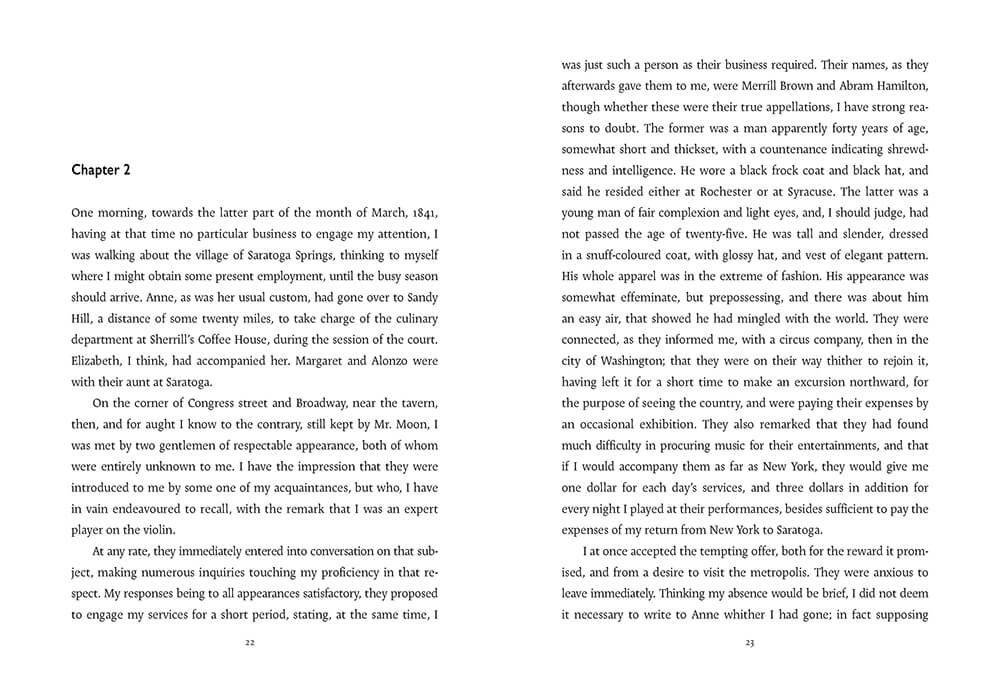 Chapter 2

One morning, towards the latter part of the month of March, 1841, having at that time no particular business to engage my attention, I was walking about the village of Saratoga Springs, thinking to myself where I might obtain some present employment, until the busy season should arrive. Anne, as was her usual custom, had gone over to Sandy Hill, a distance of some twenty miles, to take charge of the culinary department at Sherrill's Coffee House, during the session of the court. Elizabeth, I think, had accompanied her. Margaret and Alonzo were with their aunt at Saratoga.

On the corner of Congress street and Broadway, near the tavern, then, and for aught I know to the contrary, still kept by Mr. Moon, I was met by two gentlemen of respectable appearance, both of whom were entirely unknown to me. I have the impression that they were introduced to me by some one of my acquaintances, but who, I have in vain endeavoured to recall, with the remark that I was an expert player on the violin.

At any rate, they immediately entered into conversation on that subject, making numerous inquiries touching my proficiency in that respect. My responses being to all appearances satisfactory, they proposed to engage my services for a short period, stating, at the same time, I

22

was just such a person as their business required. Their names, as they afterwards gave them to me, were Merrill Brown and Abram Hamilton, though whether these were their true appellations, I have strong reasons to doubt. The former was a man apparently forty years of age, somewhat short and thickset, with a countenance indicating shrewdness and intelligence. He wore a black frock coat and black hat, and said he resided either at Rochester or at Syracuse. The latter was a young man of fair complexion and light eyes, and, I should judge, had not passed the age of twenty-five. He was tall and slender, dressed in a snuff-coloured coat, with glossy hat, and vest of elegant pattern. His whole apparel was in the extreme of fashion. His appearance was somewhat effeminate, but prepossessing, and there was about him an easy air, that showed he had mingled with the world. They were connected, as they informed me, with a circus company, then in the city of Washington; that they were on their way thither to rejoin it, having left it for a short time to make an excursion northward, for the purpose of seeing the country, and were paying their expenses by an occasional exhibition. They also remarked that they had found much difficulty in procuring music for their entertainments, and that if I would accompany them as far as New York, they would give me one dollar for each day's services, and three dollars in addition for every night I played at their performances, besides sufficient to pay the expenses of my return from New York to Saratoga.

I at once accepted the tempting offer, both for the reward it promised, and from a desire to visit the metropolis. They were anxious to leave immediately. Thinking my absence would be brief, I did not deem it necessary to write to Anne whither I had gone; in fact supposing

23